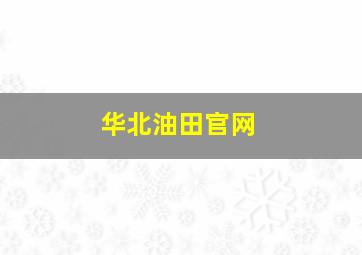 华北油田官网